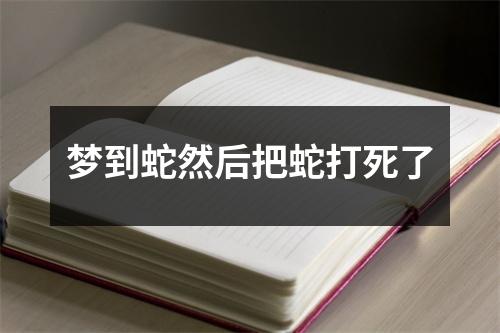 梦到蛇然后把蛇打死了